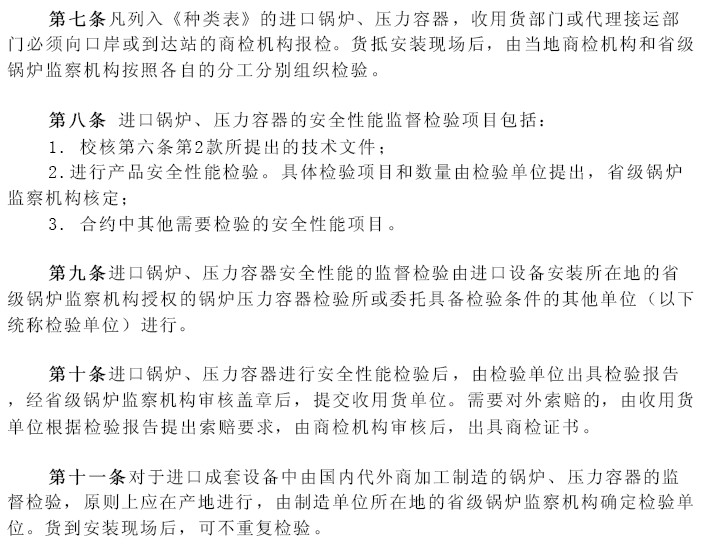 第七条凡列入《种类表》的进口锅炉、压力容器，收用货部门或代理接运部门必须向口岸或到达站的商检机构报检。货抵安装现场后，由当地商检机构和省级锅炉监察机构按照各自的分工分别组织检验。

第八条 进口锅炉、压力容器的安全性能监督检验项目包括：
1. 校核第六条第2款所提出的技术文件；
2.进行产品安全性能检验。具体检验项目和数量由检验单位提出，省级锅炉监察机构核定；
3. 合约中其他需要检验的安全性能项目。

第九条进口锅炉、压力容器安全性能的监督检验由进口设备安装所在地的省级锅炉监察机构授权的锅炉压力容器检验所或委托具备检验条件的其他单位（以下统称检验单位）进行。

第十条进口锅炉、压力容器进行安全性能检验后，由检验单位出具检验报告，经省级锅炉监察机构审核盖章后，提交收用货单位。需要对外索赔的，由收用货单位根据检验报告提出索赔要求，由商检机构审核后，出具商检证书。

第十一条对于进口成套设备中由国内代外商加工制造的锅炉、压力容器的监督检验，原则上应在产地进行，由制造单位所在地的省级锅炉监察机构确定检验单位。货到安装现场后，可不重复检验。